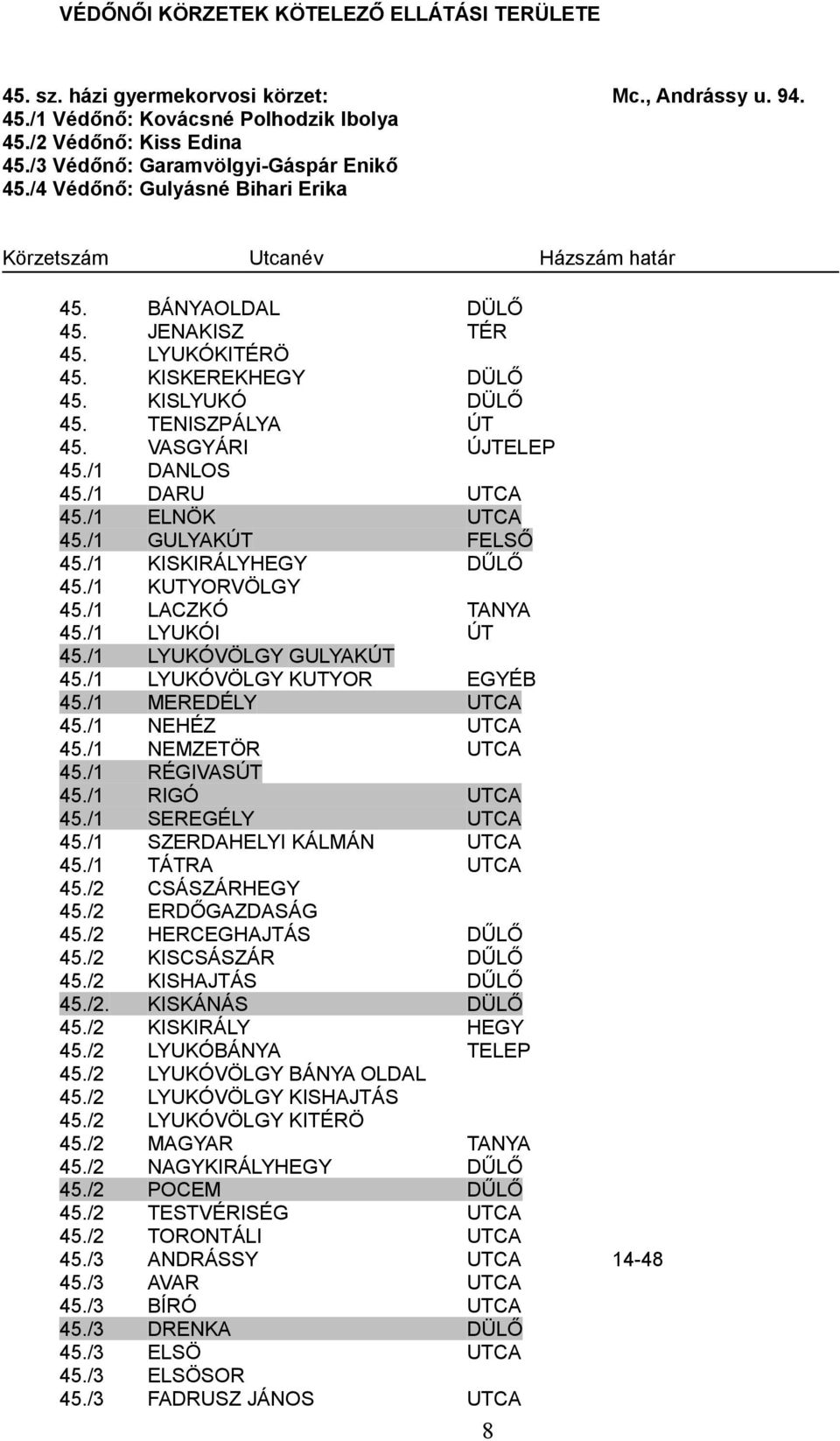 VÉDŐNŐI KÖRZETEK KÖTELEZŐ ELLÁTÁSI TERÜLETE

45. sz. házi gyermekorvosi körzet: Mc., Andrássy u. 94.
45./1 Védőnő: Kovácsné Polhodzik Ibolya
45./2 Védőnő: Kiss Edina
45./3 Védőnő: Garamvölgyi-Gáspár Enikő
45./4 Védőnő: Gulyásné Bihari Erika

| Körzetszám | Utcanév | | Házszám határ |
|---|---|---|---|
| 45. | BÁNYAOLDAL | DÜLŐ | |
| 45. | JENAKISZ | TÉR | |
| 45. | LYUKÓKITÉRÖ | | |
| 45. | KISKEREKHEGY | DÜLŐ | |
| 45. | KISLYUKÓ | DÜLŐ | |
| 45. | TENISZPÁLYA | ÚT | |
| 45. | VASGYÁRI | ÚJTELEP | |
| 45./1 | DANLOS | | |
| 45./1 | DARU | UTCA | |
| 45./1 | ELNÖK | UTCA | |
| 45./1 | GULYAKÚT | FELSŐ | |
| 45./1 | KISKIRÁLYHEGY | DŰLŐ | |
| 45./1 | KUTYORVÖLGY | | |
| 45./1 | LACZKÓ | TANYA | |
| 45./1 | LYUKÓI | ÚT | |
| 45./1 | LYUKÓVÖLGY GULYAKÚT | | |
| 45./1 | LYUKÓVÖLGY KUTYOR | EGYÉB | |
| 45./1 | MEREDÉLY | UTCA | |
| 45./1 | NEHÉZ | UTCA | |
| 45./1 | NEMZETÖR | UTCA | |
| 45./1 | RÉGIVASÚT | | |
| 45./1 | RIGÓ | UTCA | |
| 45./1 | SEREGÉLY | UTCA | |
| 45./1 | SZERDAHELYI KÁLMÁN | UTCA | |
| 45./1 | TÁTRA | UTCA | |
| 45./2 | CSÁSZÁRHEGY | | |
| 45./2 | ERDŐGAZDASÁG | | |
| 45./2 | HERCEGHAJTÁS | DŰLŐ | |
| 45./2 | KISCSÁSZÁR | DŰLŐ | |
| 45./2 | KISHAJTÁS | DŰLŐ | |
| 45./2. | KISKÁNÁS | DÜLŐ | |
| 45./2 | KISKIRÁLY | HEGY | |
| 45./2 | LYUKÓBÁNYA | TELEP | |
| 45./2 | LYUKÓVÖLGY BÁNYA OLDAL | | |
| 45./2 | LYUKÓVÖLGY KISHAJTÁS | | |
| 45./2 | LYUKÓVÖLGY KITÉRÖ | | |
| 45./2 | MAGYAR | TANYA | |
| 45./2 | NAGYKIRÁLYHEGY | DŰLŐ | |
| 45./2 | POCEM | DŰLŐ | |
| 45./2 | TESTVÉRISÉG | UTCA | |
| 45./2 | TORONTÁLI | UTCA | |
| 45./3 | ANDRÁSSY | UTCA | 14-48 |
| 45./3 | AVAR | UTCA | |
| 45./3 | BÍRÓ | UTCA | |
| 45./3 | DRENKA | DÜLŐ | |
| 45./3 | ELSÖ | UTCA | |
| 45./3 | ELSÖSOR | | |
| 45./3 | FADRUSZ JÁNOS | UTCA | |

8